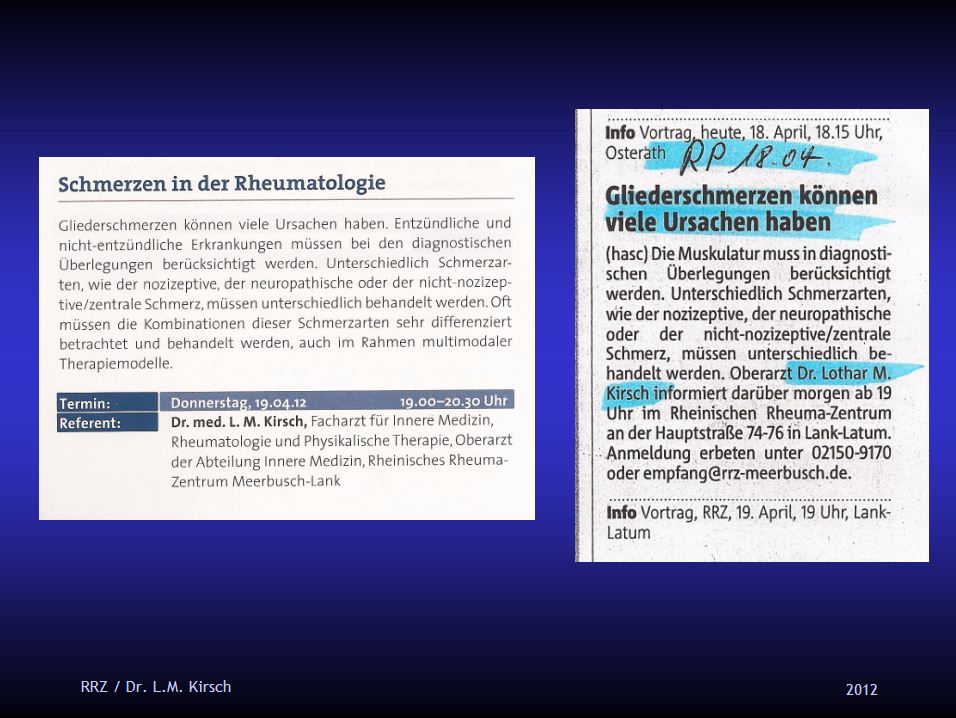 Schmerzen in der Rheumatologie

Gliederschmerzen können viele Ursachen haben. Entzündliche und nicht-entzündliche Erkrankungen müssen bei den diagnostischen Überlegungen berücksichtigt werden. Unterschiedlich Schmerzarten, wie der nozizeptive, der neuropathische oder der nicht-nozizeptive/zentrale Schmerz, müssen unterschiedlich behandelt werden. Oft müssen die Kombinationen dieser Schmerzarten sehr differenziert betrachtet und behandelt werden, auch im Rahmen multimodaler Therapiemodelle.

Termin: Donnerstag, 19.04.12 19.00–20.30 Uhr
Referent: Dr. med. L. M. Kirsch, Facharzt für Innere Medizin, Rheumatologie und Physikalische Therapie, Oberarzt der Abteilung Innere Medizin, Rheinisches Rheuma-Zentrum Meerbusch-Lank

Info Vortrag, heute, 18. April, 18.15 Uhr, Osterath
RP 18.04.

Gliederschmerzen können viele Ursachen haben

(hasc) Die Muskulatur muss in diagnostischen Überlegungen berücksichtigt werden. Unterschiedlich Schmerzarten, wie der nozizeptive, der neuropathische oder der nicht-nozizeptive/zentrale Schmerz, müssen unterschiedlich behandelt werden. Oberarzt Dr. Lothar M. Kirsch informiert darüber morgen ab 19 Uhr im Rheinischen Rheuma-Zentrum an der Hauptstraße 74-76 in Lank-Latum. Anmeldung erbeten unter 02150-9170 oder empfang@rrz-meerbusch.de.

Info Vortrag, RRZ, 19. April, 19 Uhr, Lank-Latum

RRZ / Dr. L.M. Kirsch

2012